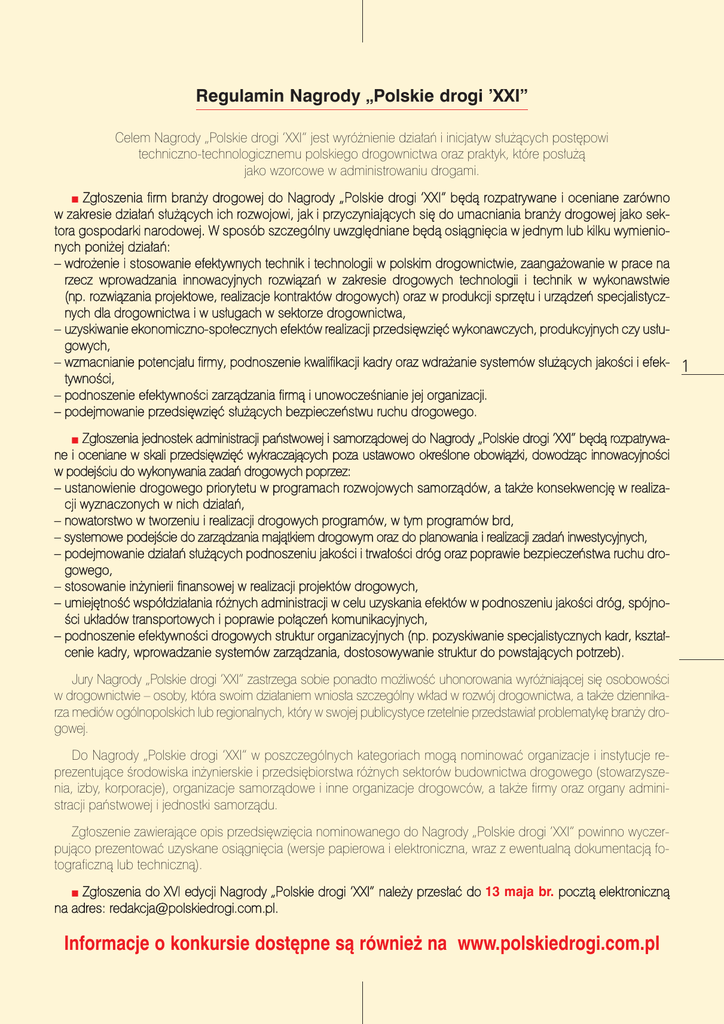 Regulamin Nagrody „Polskie drogi ’XXI”

Celem Nagrody „Polskie drogi ’XXI” jest wyróżnienie działań i inicjatyw służących postępowi techniczno-technologicznemu polskiego drogownictwa oraz praktyk, które posłużą jako wzorcowe w administrowaniu drogami.

■ Zgłoszenia firm branży drogowej do Nagrody „Polskie drogi ’XXI” będą rozpatrywane i oceniane zarówno w zakresie działań służących ich rozwojowi, jak i przyczyniających się do umacniania branży drogowej jako sektora gospodarki narodowej. W sposób szczególny uwzględniane będą osiągnięcia w jednym lub kilku wymienionych poniżej działań:
– wdrożenie i stosowanie efektywnych technik i technologii w polskim drogownictwie, zaangażowanie w prace na rzecz wprowadzania innowacyjnych rozwiązań w zakresie drogowych technologii i technik w wykonawstwie (np. rozwiązania projektowe, realizacje kontraktów drogowych) oraz w produkcji sprzętu i urządzeń specjalistycznych dla drogownictwa i w usługach w sektorze drogownictwa,
– uzyskiwanie ekonomiczno-społecznych efektów realizacji przedsięwzięć wykonawczych, produkcyjnych czy usługowych,
– wzmacnianie potencjału firmy, podnoszenie kwalifikacji kadry oraz wdrażanie systemów służących jakości i efektywności,
– podnoszenie efektywności zarządzania firmą i unowocześnianie jej organizacji.
– podejmowanie przedsięwzięć służących bezpieczeństwu ruchu drogowego.

1

■ Zgłoszenia jednostek administracji państwowej i samorządowej do Nagrody „Polskie drogi ’XXI” będą rozpatrywane i oceniane w skali przedsięwzięć wykraczających poza ustawowo określone obowiązki, dowodząc innowacyjności w podejściu do wykonywania zadań drogowych poprzez:
– ustanowienie drogowego priorytetu w programach rozwojowych samorządów, a także konsekwencję w realizacji wyznaczonych w nich działań,
– nowatorstwo w tworzeniu i realizacji drogowych programów, w tym programów brd,
– systemowe podejście do zarządzania majątkiem drogowym oraz do planowania i realizacji zadań inwestycyjnych,
– podejmowanie działań służących podnoszeniu jakości i trwałości dróg oraz poprawie bezpieczeństwa ruchu drogowego,
– stosowanie inżynierii finansowej w realizacji projektów drogowych,
– umiejętność współdziałania różnych administracji w celu uzyskania efektów w podnoszeniu jakości dróg, spójności układów transportowych i poprawie połączeń komunikacyjnych,
– podnoszenie efektywności drogowych struktur organizacyjnych (np. pozyskiwanie specjalistycznych kadr, kształcenie kadry, wprowadzanie systemów zarządzania, dostosowywanie struktur do powstających potrzeb).

Jury Nagrody „Polskie drogi ’XXI” zastrzega sobie ponadto możliwość uhonorowania wyróżniającej się osobowości w drogownictwie – osoby, która swoim działaniem wniosła szczególny wkład w rozwój drogownictwa, a także dziennikarza mediów ogólnopolskich lub regionalnych, który w swojej publicystyce rzetelnie przedstawiał problematykę branży drogowej.

Do Nagrody „Polskie drogi ’XXI” w poszczególnych kategoriach mogą nominować organizacje i instytucje reprezentujące środowiska inżynierskie i przedsiębiorstwa różnych sektorów budownictwa drogowego (stowarzyszenia, izby, korporacje), organizacje samorządowe i inne organizacje drogowców, a także firmy oraz organy administracji państwowej i jednostki samorządu.

Zgłoszenie zawierające opis przedsięwzięcia nominowanego do Nagrody „Polskie drogi ’XXI” powinno wyczerpująco prezentować uzyskane osiągnięcia (wersje papierowa i elektroniczna, wraz z ewentualną dokumentacją fotograficzną lub techniczną).

■ Zgłoszenia do XVI edycji Nagrody „Polskie drogi ’XXI” należy przesłać do 13 maja br. pocztą elektroniczną na adres: redakcja@polskiedrogi.com.pl.

Informacje o konkursie dostępne są również na www.polskiedrogi.com.pl